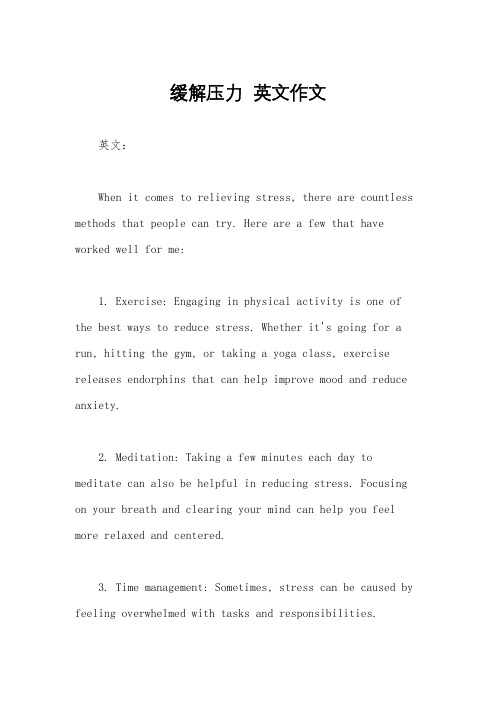 缓解压力 英文作文

英文：

When it comes to relieving stress, there are countless methods that people can try. Here are a few that have worked well for me:

1. Exercise: Engaging in physical activity is one of the best ways to reduce stress. Whether it's going for a run, hitting the gym, or taking a yoga class, exercise releases endorphins that can help improve mood and reduce anxiety.

2. Meditation: Taking a few minutes each day to meditate can also be helpful in reducing stress. Focusing on your breath and clearing your mind can help you feel more relaxed and centered.

3. Time management: Sometimes, stress can be caused by feeling overwhelmed with tasks and responsibilities.